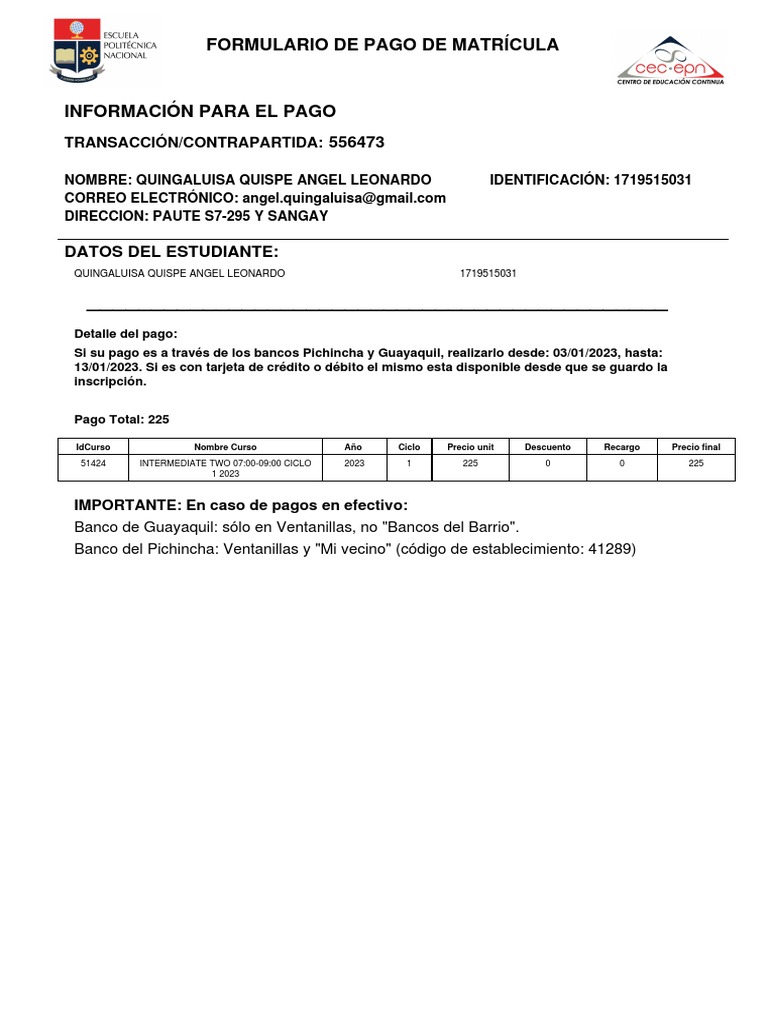 ESCUELA POLITÉCNICA NACIONAL

FORMULARIO DE PAGO DE MATRÍCULA

cec·epn
CENTRO DE EDUCACIÓN CONTINUA

INFORMACIÓN PARA EL PAGO

TRANSACCIÓN/CONTRAPARTIDA: 556473

NOMBRE: QUINGALUISA QUISPE ANGEL LEONARDO
IDENTIFICACIÓN: 1719515031
CORREO ELECTRÓNICO: angel.quingaluisa@gmail.com
DIRECCION: PAUTE S7-295 Y SANGAY

DATOS DEL ESTUDIANTE:

QUINGALUISA QUISPE ANGEL LEONARDO 1719515031

Detalle del pago:
Si su pago es a través de los bancos Pichincha y Guayaquil, realizarlo desde: 03/01/2023, hasta: 13/01/2023. Si es con tarjeta de crédito o débito el mismo esta disponible desde que se guardo la inscripción.

Pago Total: 225

| IdCurso | Nombre Curso | Año | Ciclo | Precio unit | Descuento | Recargo | Precio final |
|---|---|---|---|---|---|---|---|
| 51424 | INTERMEDIATE TWO 07:00-09:00 CICLO 1 2023 | 2023 | 1 | 225 | 0 | 0 | 225 |

IMPORTANTE: En caso de pagos en efectivo:
Banco de Guayaquil: sólo en Ventanillas, no "Bancos del Barrio".
Banco del Pichincha: Ventanillas y "Mi vecino" (código de establecimiento: 41289)